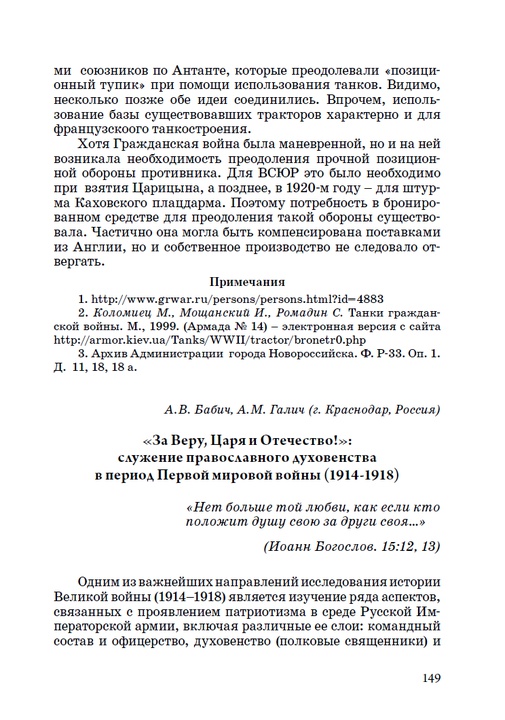 ми союзников по Антанте, которые преодолевали «позиционный тупик» при помощи использования танков. Видимо, несколько позже обе идеи соединились. Впрочем, использование базы существовавших тракторов характерно и для французскоого танкостроения.

Хотя Гражданская война была маневренной, но и на ней возникала необходимость преодоления прочной позиционной обороны противника. Для ВСЮР это было необходимо при взятия Царицына, а позднее, в 1920-м году – для штурма Каховского плацдарма. Поэтому потребность в бронированном средстве для преодоления такой обороны существовала. Частично она могла быть компенсирована поставками из Англии, но и собственное производство не следовало отвергать.

Примечания

1. http://www.grwar.ru/persons/persons.html?id=4883

2. Коломиец М., Мощанский И., Ромадин С. Танки гражданской войны. М., 1999. (Армада № 14) – электронная версия с сайта http://armor.kiev.ua/Tanks/WWII/tractor/bronetr0.php

3. Архив Администрации города Новороссийска. Ф. Р-33. Оп. 1. Д. 11, 18, 18 а.

А.В. Бабич, А.М. Галич (г. Краснодар, Россия)

«За Веру, Царя и Отечество!»:
служение православного духовенства
в период Первой мировой войны (1914-1918)

«Нет больше той любви, как если кто положит душу свою за други своя...»

(Иоанн Богослов. 15:12, 13)

Одним из важнейших направлений исследования истории Великой войны (1914–1918) является изучение ряда аспектов, связанных с проявлением патриотизма в среде Русской Императорской армии, включая различные ее слои: командный состав и офицерство, духовенство (полковые священники) и

149